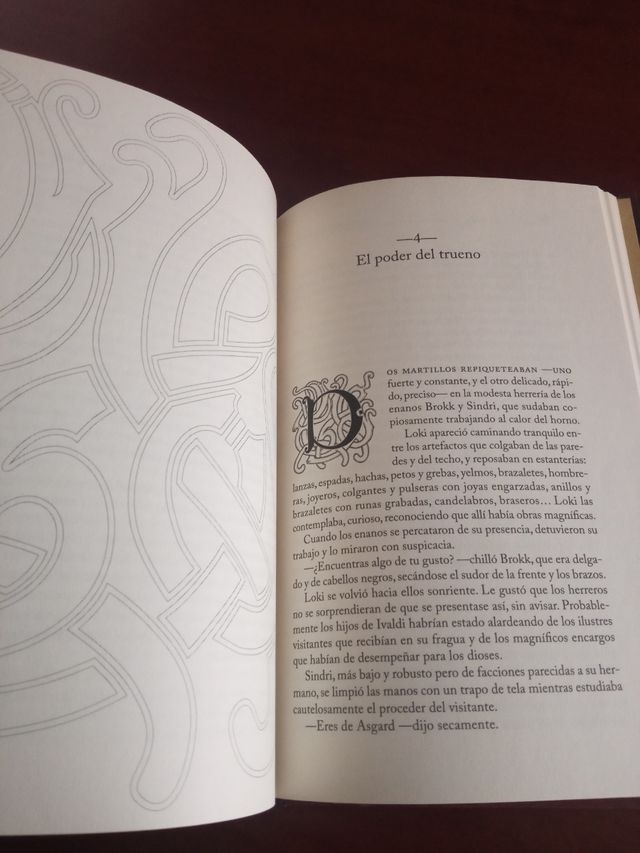 —4—
El poder del trueno

DOS MARTILLOS REPIQUETEABAN —UNO fuerte y constante, y el otro delicado, rápido, preciso— en la modesta herrería de los enanos Brokk y Sindri, que sudaban copiosamente trabajando al calor del horno.

Loki apareció caminando tranquilo entre los artefactos que colgaban de las paredes y del techo, y reposaban en estanterías: lanzas, espadas, hachas, petos y grebas, yelmos, brazaletes, hombreras, joyeros, colgantes y pulseras con joyas engarzadas, anillos y brazaletes con runas grabadas, candelabros, braseros… Loki las contemplaba, curioso, reconociendo que allí había obras magníficas.

Cuando los enanos se percataron de su presencia, detuvieron su trabajo y lo miraron con suspicacia.

—¿Encuentras algo de tu gusto? —chilló Brokk, que era delgado y de cabellos negros, secándose el sudor de la frente y los brazos.

Loki se volvió hacia ellos sonriente. Le gustó que los herreros no se sorprendieran de que se presentase así, sin avisar. Probablemente los hijos de Ivaldi habrían estado alardeando de los ilustres visitantes que recibían en su fragua y de los magníficos encargos que habían de desempeñar para los dioses.

Sindri, más bajo y robusto pero de facciones parecidas a su hermano, se limpió las manos con un trapo de tela mientras estudiaba cautelosamente el proceder del visitante.

—Eres de Asgard —dijo secamente.